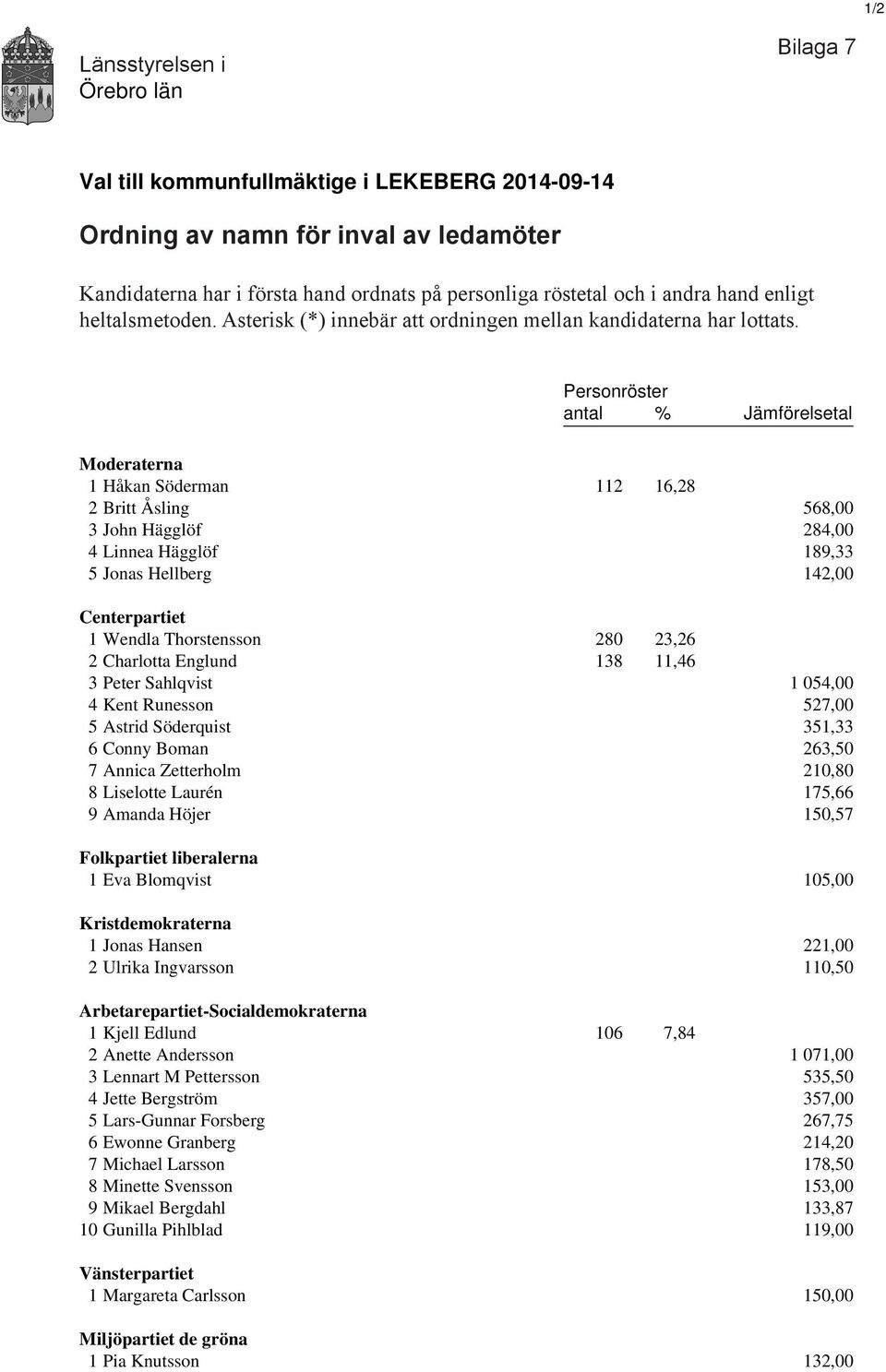 1/2

Länsstyrelsen i Örebro län

Bilaga 7

Val till kommunfullmäktige i LEKEBERG 2014-09-14

Ordning av namn för inval av ledamöter

Kandidaterna har i första hand ordnats på personliga röstetal och i andra hand enligt heltalsmetoden. Asterisk (*) innebär att ordningen mellan kandidaterna har lottats.

| | Personröster antal | % | Jämförelsetal |
|---|---|---|---|
| **Moderaterna** | | | |
| 1 Håkan Söderman | 112 | 16,28 | |
| 2 Britt Åsling | | | 568,00 |
| 3 John Hägglöf | | | 284,00 |
| 4 Linnea Hägglöf | | | 189,33 |
| 5 Jonas Hellberg | | | 142,00 |
| **Centerpartiet** | | | |
| 1 Wendla Thorstensson | 280 | 23,26 | |
| 2 Charlotta Englund | 138 | 11,46 | |
| 3 Peter Sahlqvist | | | 1 054,00 |
| 4 Kent Runesson | | | 527,00 |
| 5 Astrid Söderquist | | | 351,33 |
| 6 Conny Boman | | | 263,50 |
| 7 Annica Zetterholm | | | 210,80 |
| 8 Liselotte Laurén | | | 175,66 |
| 9 Amanda Höjer | | | 150,57 |
| **Folkpartiet liberalerna** | | | |
| 1 Eva Blomqvist | | | 105,00 |
| **Kristdemokraterna** | | | |
| 1 Jonas Hansen | | | 221,00 |
| 2 Ulrika Ingvarsson | | | 110,50 |
| **Arbetarepartiet-Socialdemokraterna** | | | |
| 1 Kjell Edlund | 106 | 7,84 | |
| 2 Anette Andersson | | | 1 071,00 |
| 3 Lennart M Pettersson | | | 535,50 |
| 4 Jette Bergström | | | 357,00 |
| 5 Lars-Gunnar Forsberg | | | 267,75 |
| 6 Ewonne Granberg | | | 214,20 |
| 7 Michael Larsson | | | 178,50 |
| 8 Minette Svensson | | | 153,00 |
| 9 Mikael Bergdahl | | | 133,87 |
| 10 Gunilla Pihlblad | | | 119,00 |
| **Vänsterpartiet** | | | |
| 1 Margareta Carlsson | | | 150,00 |
| **Miljöpartiet de gröna** | | | |
| 1 Pia Knutsson | | | 132,00 |